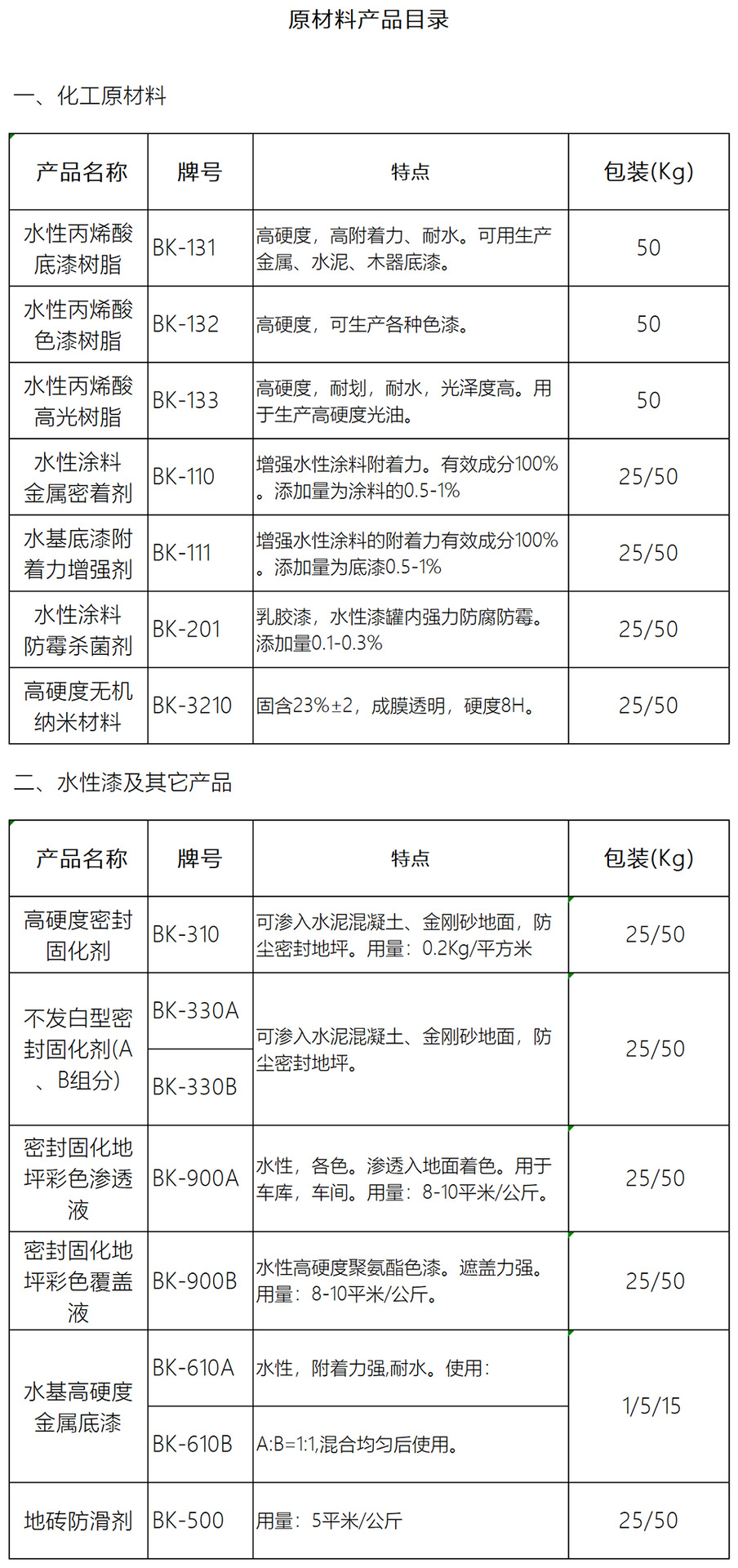 原材料产品目录

一、化工原材料

| 产品名称 | 牌号 | 特点 | 包装(Kg) |
|---|---|---|---|
| 水性丙烯酸底漆树脂 | BK-131 | 高硬度，高附着力、耐水。可用生产金属、水泥、木器底漆。 | 50 |
| 水性丙烯酸色漆树脂 | BK-132 | 高硬度，可生产各种色漆。 | 50 |
| 水性丙烯酸高光树脂 | BK-133 | 高硬度，耐划，耐水，光泽度高。用于生产高硬度光油。 | 50 |
| 水性涂料金属密着剂 | BK-110 | 增强水性涂料附着力。有效成分100%。添加量为涂料的0.5-1% | 25/50 |
| 水基底漆附着力增强剂 | BK-111 | 增强水性涂料的附着力有效成分100%。添加量为底漆0.5-1% | 25/50 |
| 水性涂料防霉杀菌剂 | BK-201 | 乳胶漆，水性漆罐内强力防腐防霉。添加量0.1-0.3% | 25/50 |
| 高硬度无机纳米材料 | BK-3210 | 固含23%±2，成膜透明，硬度8H。 | 25/50 |

二、水性漆及其它产品

| 产品名称 | 牌号 | 特点 | 包装(Kg) |
|---|---|---|---|
| 高硬度密封固化剂 | BK-310 | 可渗入水泥混凝土、金刚砂地面，防尘密封地坪。用量：0.2Kg/平方米 | 25/50 |
| 不发白型密封固化剂(A、B组分) | BK-330A | 可渗入水泥混凝土、金刚砂地面，防尘密封地坪。 | 25/50 |
| | BK-330B | | |
| 密封固化地坪彩色渗透液 | BK-900A | 水性，各色。渗透入地面着色。用于车库，车间。用量：8-10平米/公斤。 | 25/50 |
| 密封固化地坪彩色覆盖液 | BK-900B | 水性高硬度聚氨酯色漆。遮盖力强。用量：8-10平米/公斤。 | 25/50 |
| 水基高硬度金属底漆 | BK-610A | 水性，附着力强,耐水。使用: | 1/5/15 |
| | BK-610B | A:B=1:1,混合均匀后使用。 | |
| 地砖防滑剂 | BK-500 | 用量：5平米/公斤 | 25/50 |